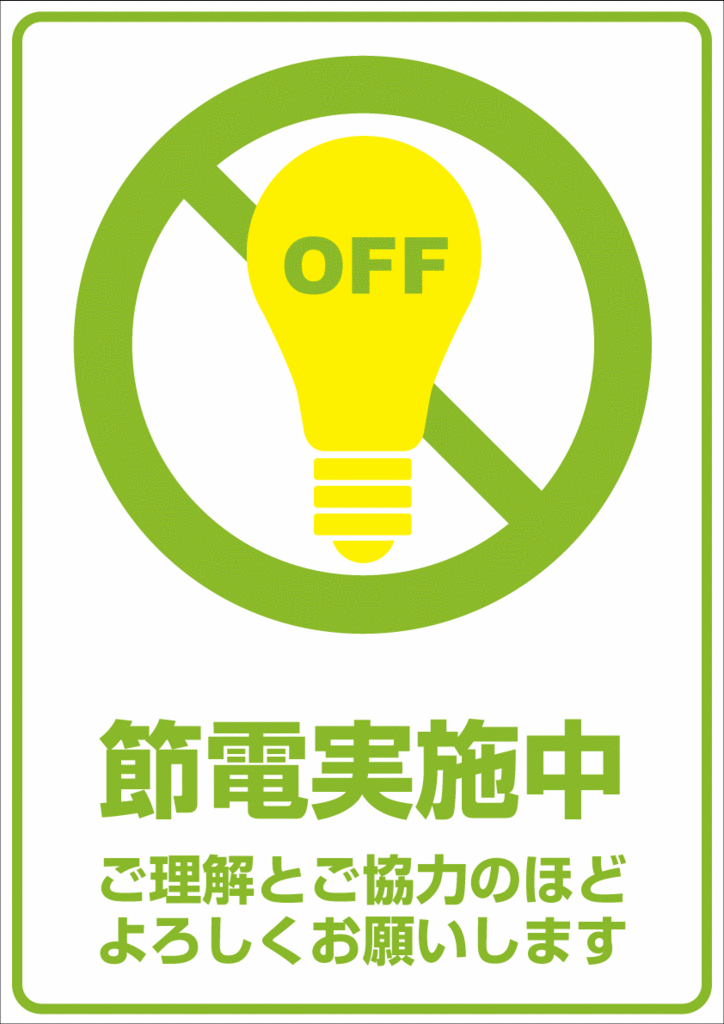 OFF

節電実施中

ご理解とご協力のほど
よろしくお願いします